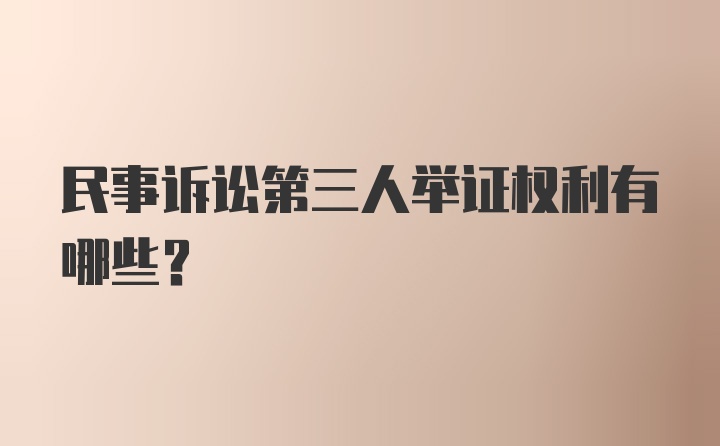 民事诉讼第三人举证权利有哪些？